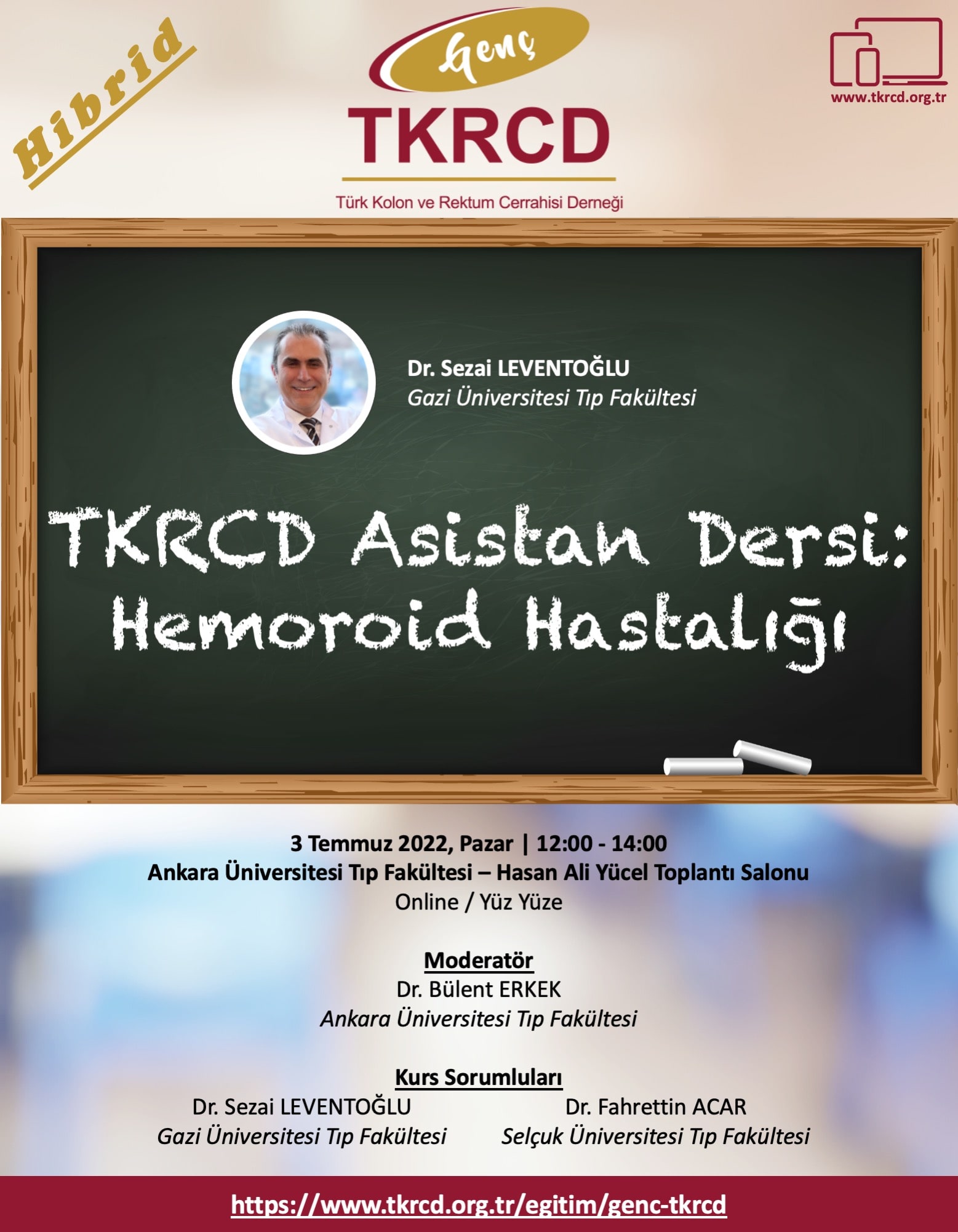 Hibrid

Genç
TKRCD
Türk Kolon ve Rektum Cerrahisi Derneği

www.tkrcd.org.tr

Dr. Sezai LEVENTOĞLU
Gazi Üniversitesi Tıp Fakültesi

TKRCD Asistan Dersi:
Hemoroid Hastalığı

3 Temmuz 2022, Pazar | 12:00 - 14:00
Ankara Üniversitesi Tıp Fakültesi – Hasan Ali Yücel Toplantı Salonu
Online / Yüz Yüze

Moderatör
Dr. Bülent ERKEK
Ankara Üniversitesi Tıp Fakültesi

Kurs Sorumluları
Dr. Sezai LEVENTOĞLU
Gazi Üniversitesi Tıp Fakültesi

Dr. Fahrettin ACAR
Selçuk Üniversitesi Tıp Fakültesi

https://www.tkrcd.org.tr/egitim/genc-tkrcd